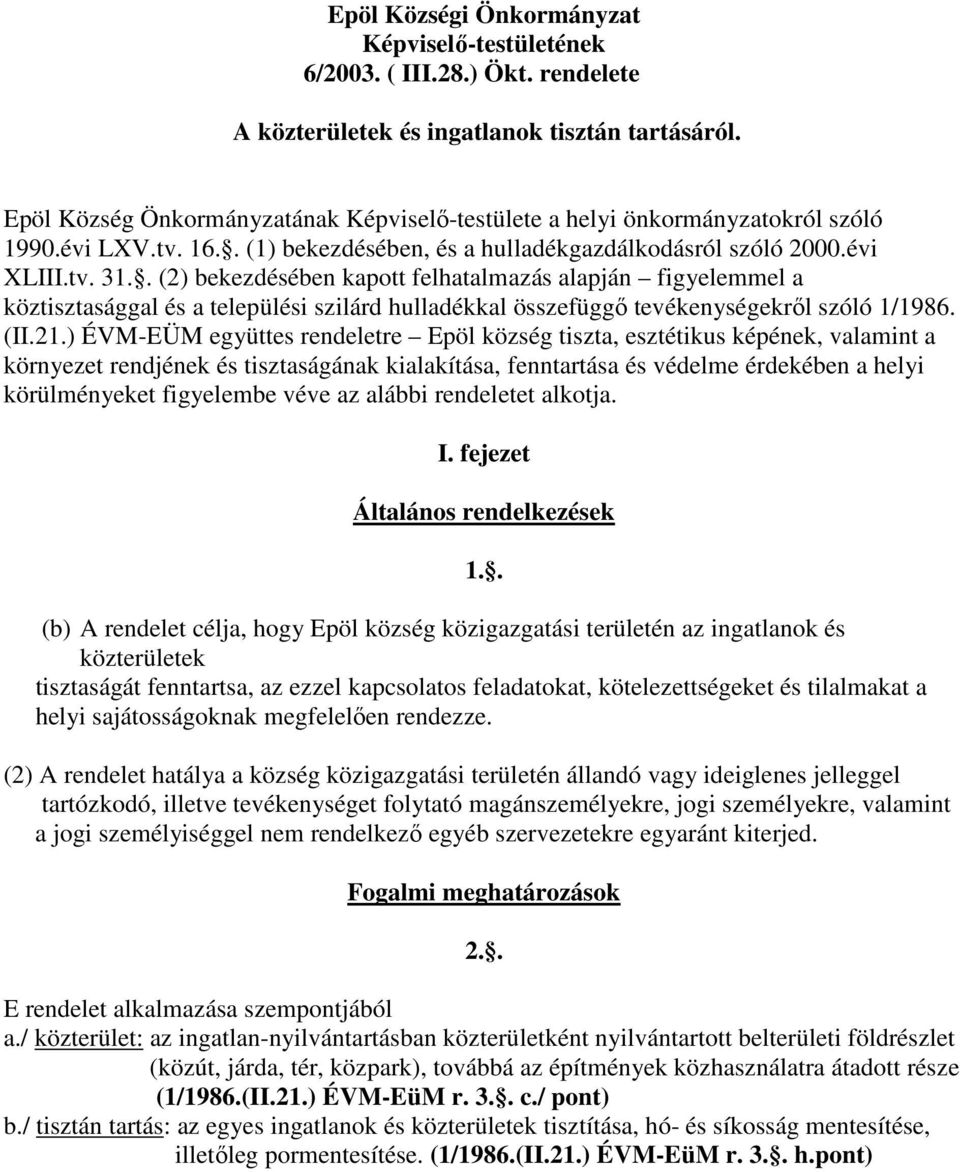 Epöl Községi Önkormányzat
Képviselő-testületének
6/2003. ( III.28.) Ökt. rendelete

A közterületek és ingatlanok tisztán tartásáról.

Epöl Község Önkormányzatának Képviselő-testülete a helyi önkormányzatokról szóló 1990.évi LXV.tv. 16.§. (1) bekezdésében, és a hulladékgazdálkodásról szóló 2000.évi XLIII.tv. 31.§. (2) bekezdésében kapott felhatalmazás alapján – figyelemmel a köztisztasággal és a települési szilárd hulladékkal összefüggő tevékenységekről szóló 1/1986. (II.21.) ÉVM-EÜM együttes rendeletre – Epöl község tiszta, esztétikus képének, valamint a környezet rendjének és tisztaságának kialakítása, fenntartása és védelme érdekében a helyi körülményeket figyelembe véve az alábbi rendeletet alkotja.

I. fejezet

Általános rendelkezések

1.§.

(b) A rendelet célja, hogy Epöl község közigazgatási területén az ingatlanok és közterületek
tisztaságát fenntartsa, az ezzel kapcsolatos feladatokat, kötelezettségeket és tilalmakat a helyi sajátosságoknak megfelelően rendezze.

(2) A rendelet hatálya a község közigazgatási területén állandó vagy ideiglenes jelleggel tartózkodó, illetve tevékenységet folytató magánszemélyekre, jogi személyekre, valamint a jogi személyiséggel nem rendelkező egyéb szervezetekre egyaránt kiterjed.

Fogalmi meghatározások

2.§.

E rendelet alkalmazása szempontjából
a./ közterület: az ingatlan-nyilvántartásban közterületként nyilvántartott belterületi földrészlet (közút, járda, tér, közpark), továbbá az építmények közhasználatra átadott része (1/1986.(II.21.) ÉVM-EüM r. 3.§. c./ pont)
b./ tisztán tartás: az egyes ingatlanok és közterületek tisztítása, hó- és síkosság mentesítése, illetőleg pormentesítése. (1/1986.(II.21.) ÉVM-EüM r. 3.§. h.pont)